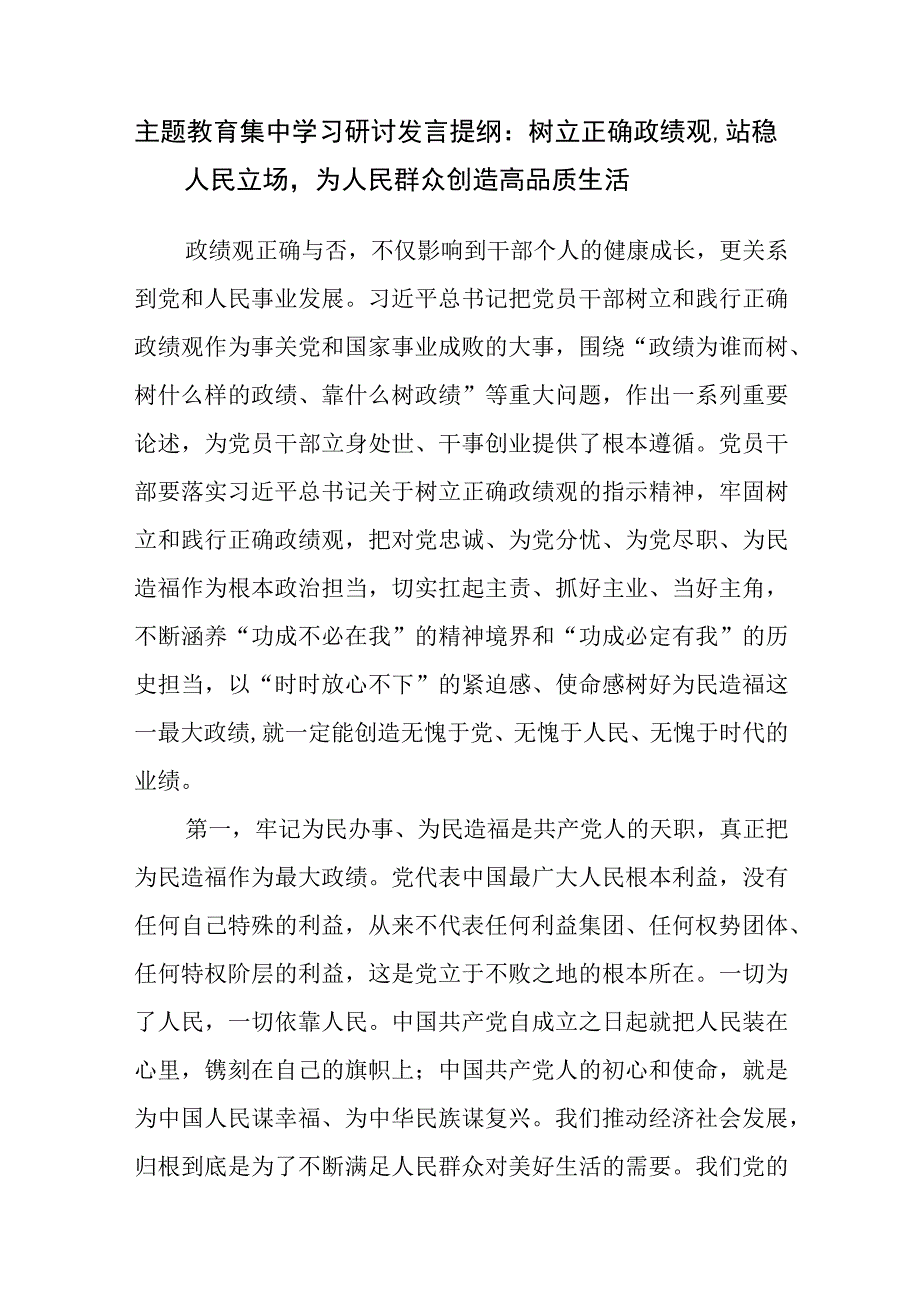 主题教育集中学习研讨发言提纲：树立正确政绩观,站稳人民立场，为人民群众创造高品质生活

政绩观正确与否，不仅影响到干部个人的健康成长，更关系到党和人民事业发展。习近平总书记把党员干部树立和践行正确政绩观作为事关党和国家事业成败的大事，围绕“政绩为谁而树、树什么样的政绩、靠什么树政绩”等重大问题，作出一系列重要论述，为党员干部立身处世、干事创业提供了根本遵循。党员干部要落实习近平总书记关于树立正确政绩观的指示精神，牢固树立和践行正确政绩观，把对党忠诚、为党分忧、为党尽职、为民造福作为根本政治担当，切实扛起主责、抓好主业、当好主角，不断涵养“功成不必在我”的精神境界和“功成必定有我”的历史担当，以“时时放心不下”的紧迫感、使命感树好为民造福这一最大政绩,就一定能创造无愧于党、无愧于人民、无愧于时代的业绩。

第一，牢记为民办事、为民造福是共产党人的天职，真正把为民造福作为最大政绩。党代表中国最广大人民根本利益，没有任何自己特殊的利益，从来不代表任何利益集团、任何权势团体、任何特权阶层的利益，这是党立于不败之地的根本所在。一切为了人民，一切依靠人民。中国共产党自成立之日起就把人民装在心里，镌刻在自己的旗帜上；中国共产党人的初心和使命，就是为中国人民谋幸福、为中华民族谋复兴。我们推动经济社会发展，归根到底是为了不断满足人民群众对美好生活的需要。我们党的